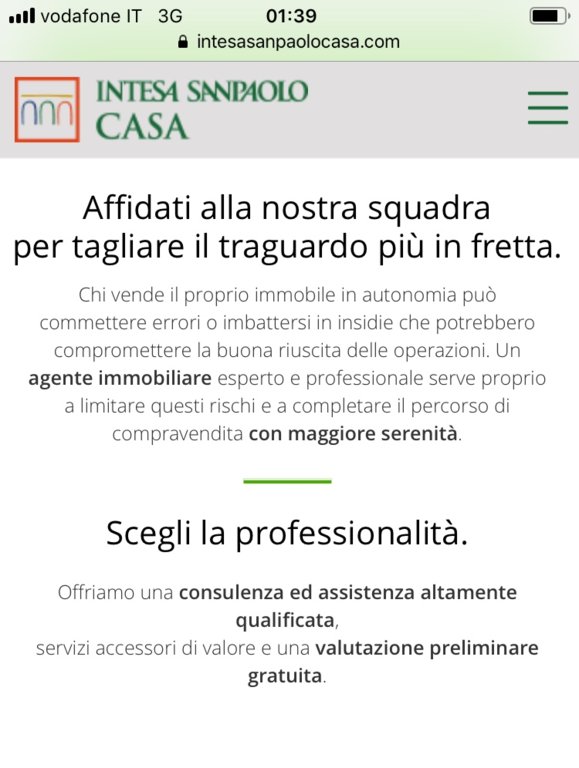 vodafone IT 3G 01:39
intesasanpaolocasa.com

INTESA SANPAOLO CASA

Affidati alla nostra squadra per tagliare il traguardo più in fretta.

Chi vende il proprio immobile in autonomia può commettere errori o imbattersi in insidie che potrebbero compromettere la buona riuscita delle operazioni. Un agente immobiliare esperto e professionale serve proprio a limitare questi rischi e a completare il percorso di compravendita con maggiore serenità.

Scegli la professionalità.

Offriamo una consulenza ed assistenza altamente qualificata,
servizi accessori di valore e una valutazione preliminare gratuita.